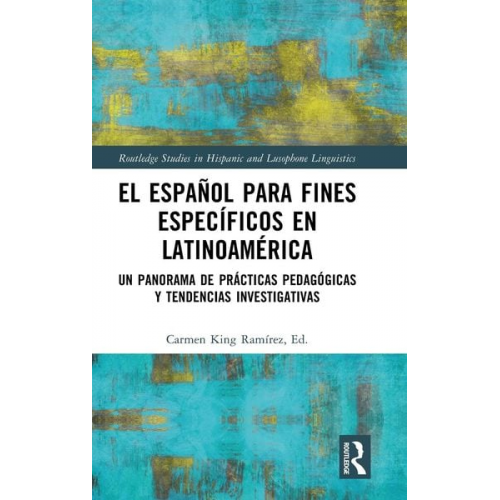 Routledge Studies in Hispanic and Lusophone Linguistics

EL ESPAÑOL PARA FINES ESPECÍFICOS EN LATINOAMÉRICA

UN PANORAMA DE PRÁCTICAS PEDAGÓGICAS Y TENDENCIAS INVESTIGATIVAS

Carmen King Ramírez, Ed.

ROUTLEDGE